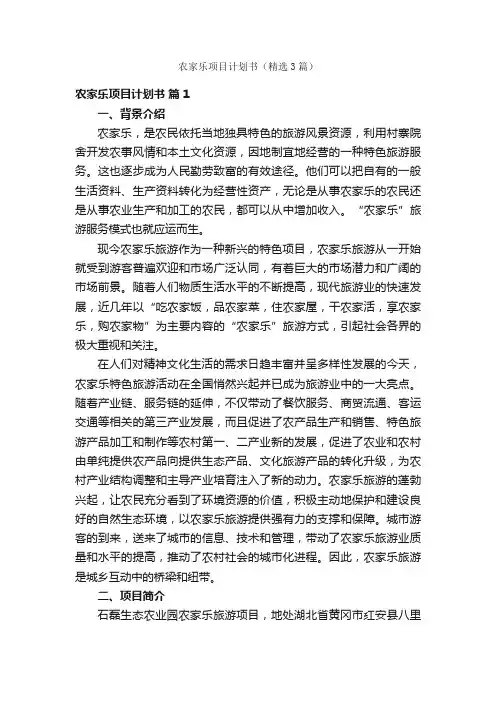 农家乐项目计划书（精选3篇）

农家乐项目计划书 篇1

一、背景介绍

农家乐，是农民依托当地独具特色的旅游风景资源，利用村寨院舍开发农事风情和本土文化资源，因地制宜地经营的一种特色旅游服务。这也逐步成为人民勤劳致富的有效途径。他们可以把自有的一般生活资料、生产资料转化为经营性资产，无论是从事农家乐的农民还是从事农业生产和加工的农民，都可以从中增加收入。“农家乐”旅游服务模式也就应运而生。

现今农家乐旅游作为一种新兴的特色项目，农家乐旅游从一开始就受到游客普遍欢迎和市场广泛认同，有着巨大的市场潜力和广阔的市场前景。随着人们物质生活水平的不断提高，现代旅游业的快速发展，近几年以“吃农家饭，品农家菜，住农家屋，干农家活，享农家乐，购农家物”为主要内容的“农家乐”旅游方式，引起社会各界的极大重视和关注。

在人们对精神文化生活的需求日趋丰富并呈多样性发展的今天，农家乐特色旅游活动在全国悄然兴起并已成为旅游业中的一大亮点。随着产业链、服务链的延伸，不仅带动了餐饮服务、商贸流通、客运交通等相关的第三产业发展，而且促进了农产品生产和销售、特色旅游产品加工和制作等农村第一、二产业新的发展，促进了农业和农村由单纯提供农产品向提供生态产品、文化旅游产品的转化升级，为农村产业结构调整和主导产业培育注入了新的动力。农家乐旅游的蓬勃兴起，让农民充分看到了环境资源的价值，积极主动地保护和建设良好的自然生态环境，以农家乐旅游提供强有力的支撑和保障。城市游客的到来，送来了城市的信息、技术和管理，带动了农家乐旅游业质量和水平的提高，推动了农村社会的城市化进程。因此，农家乐旅游是城乡互动中的桥梁和纽带。

二、项目简介

石磊生态农业园农家乐旅游项目，地处湖北省黄冈市红安县八里